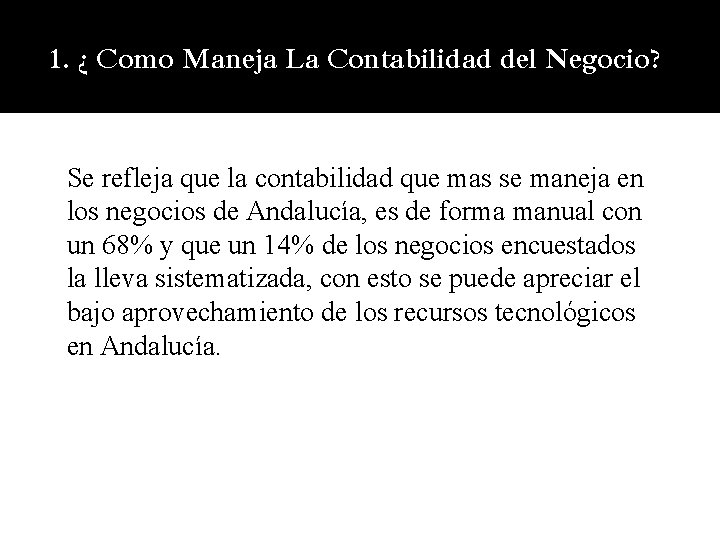 1. ¿ Como Maneja La Contabilidad del Negocio?

Se refleja que la contabilidad que mas se maneja en los negocios de Andalucía, es de forma manual con un 68% y que un 14% de los negocios encuestados la lleva sistematizada, con esto se puede apreciar el bajo aprovechamiento de los recursos tecnológicos en Andalucía.